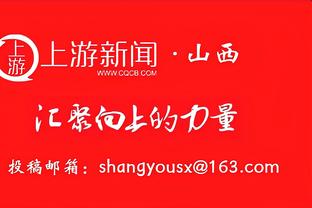 上游 上游新闻 · 山西
WWW.CQCB.COM

汇聚向上的力量

投稿邮箱：shangyousx@163.com